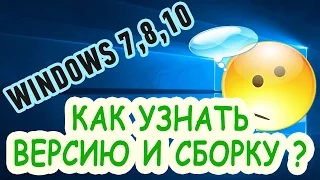 WINDOWS 7,8,10

КАК УЗНАТЬ ВЕРСИЮ И СБОРКУ ?